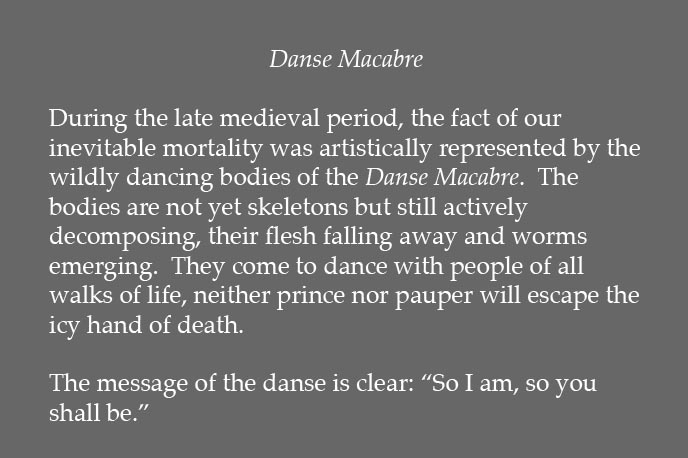 Danse Macabre

During the late medieval period, the fact of our inevitable mortality was artistically represented by the wildly dancing bodies of the Danse Macabre. The bodies are not yet skeletons but still actively decomposing, their flesh falling away and worms emerging. They come to dance with people of all walks of life, neither prince nor pauper will escape the icy hand of death.

The message of the danse is clear: "So I am, so you shall be."